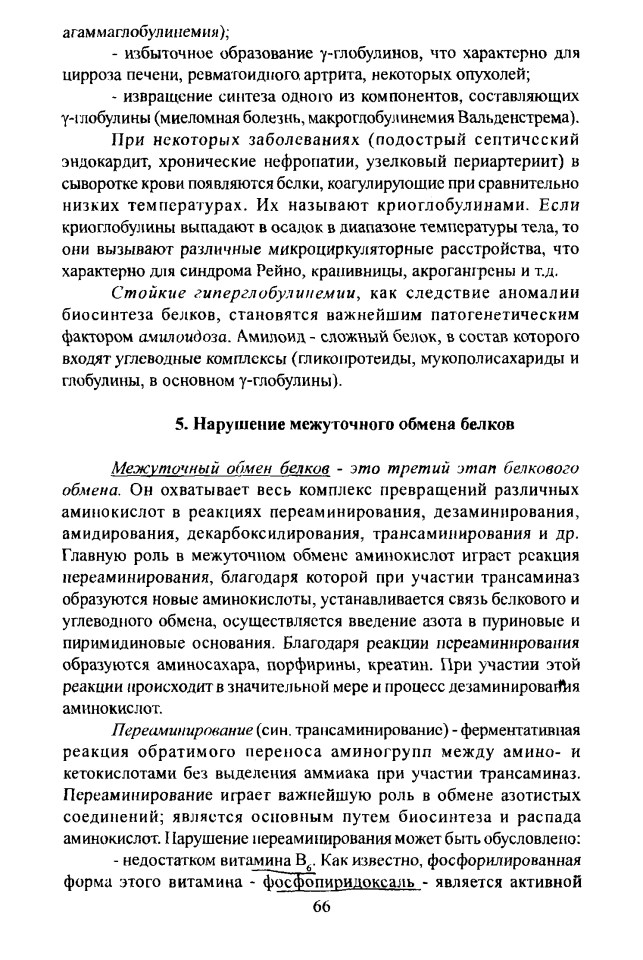 агаммаглобулинемия);

- избыточное образование γ-глобулинов, что характерно для цирроза печени, ревматоидного артрита, некоторых опухолей;

- извращение синтеза одного из компонентов, составляющих γ-глобулины (миеломная болезнь, макроглобулинемия Вальденстрема).

При некоторых заболеваниях (подострый септический эндокардит, хронические нефропатии, узелковый периартериит) в сыворотке крови появляются белки, коагулирующие при сравнительно низких температурах. Их называют криоглобулинами. Если криоглобулины выпадают в осадок в диапазоне температуры тела, то они вызывают различные микроциркуляторные расстройства, что характерно для синдрома Рейно, крапивницы, акрогангрены и т.д.

Стойкие гиперглобулинемии, как следствие аномалии биосинтеза белков, становятся важнейшим патогенетическим фактором амилоидоза. Амилоид - сложный белок, в состав которого входят углеводные комплексы (гликопротеиды, мукополисахариды и глобулины, в основном γ-глобулины).

5. Нарушение межуточного обмена белков

Межуточный обмен белков - это третий этап белкового обмена. Он охватывает весь комплекс превращений различных аминокислот в реакциях переаминирования, дезаминирования, амидирования, декарбоксилирования, трансаминирования и др. Главную роль в межуточном обмене аминокислот играет реакция переаминирования, благодаря которой при участии трансаминаз образуются новые аминокислоты, устанавливается связь белкового и углеводного обмена, осуществляется введение азота в пуриновые и пиримидиновые основания. Благодаря реакции переаминирования образуются аминосахара, порфирины, креатин. При участии этой реакции происходит в значительной мере и процесс дезаминирования аминокислот.

Переаминирование (син. трансаминирование) - ферментативная реакция обратимого переноса аминогрупп между амино- и кетокислотами без выделения аммиака при участии трансаминаз. Переаминирование играет важнейшую роль в обмене азотистых соединений; является основным путем биосинтеза и распада аминокислот. Нарушение переаминирования может быть обусловлено:

- недостатком витамина $B_6$. Как известно, фосфорилированная форма этого витамина - фосфопиридоксаль - является активной

66